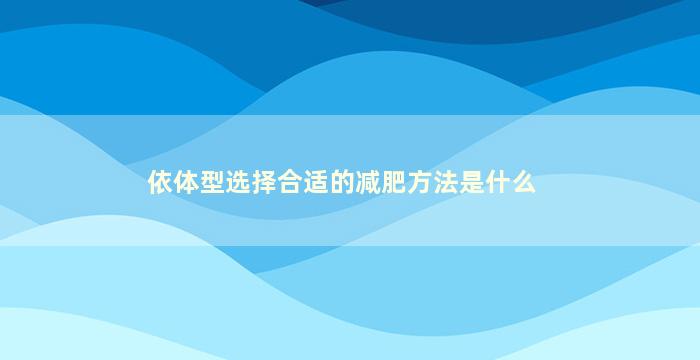 依体型选择合适的减肥方法是什么